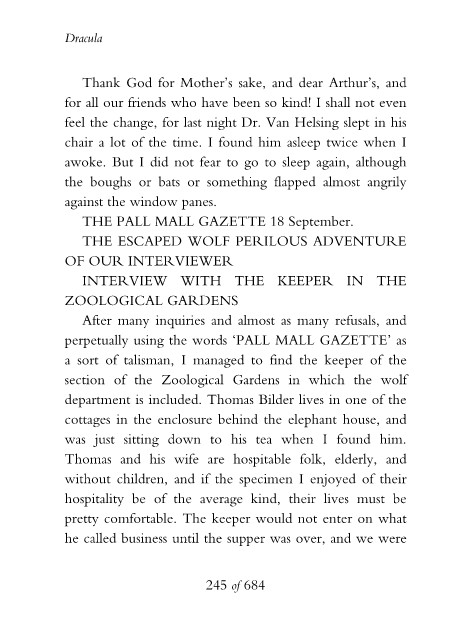 Dracula

Thank God for Mother's sake, and dear Arthur's, and for all our friends who have been so kind! I shall not even feel the change, for last night Dr. Van Helsing slept in his chair a lot of the time. I found him asleep twice when I awoke. But I did not fear to go to sleep again, although the boughs or bats or something flapped almost angrily against the window panes.

THE PALL MALL GAZETTE 18 September.

THE ESCAPED WOLF PERILOUS ADVENTURE OF OUR INTERVIEWER

INTERVIEW WITH THE KEEPER IN THE ZOOLOGICAL GARDENS

After many inquiries and almost as many refusals, and perpetually using the words 'PALL MALL GAZETTE' as a sort of talisman, I managed to find the keeper of the section of the Zoological Gardens in which the wolf department is included. Thomas Bilder lives in one of the cottages in the enclosure behind the elephant house, and was just sitting down to his tea when I found him. Thomas and his wife are hospitable folk, elderly, and without children, and if the specimen I enjoyed of their hospitality be of the average kind, their lives must be pretty comfortable. The keeper would not enter on what he called business until the supper was over, and we were

245 of 684